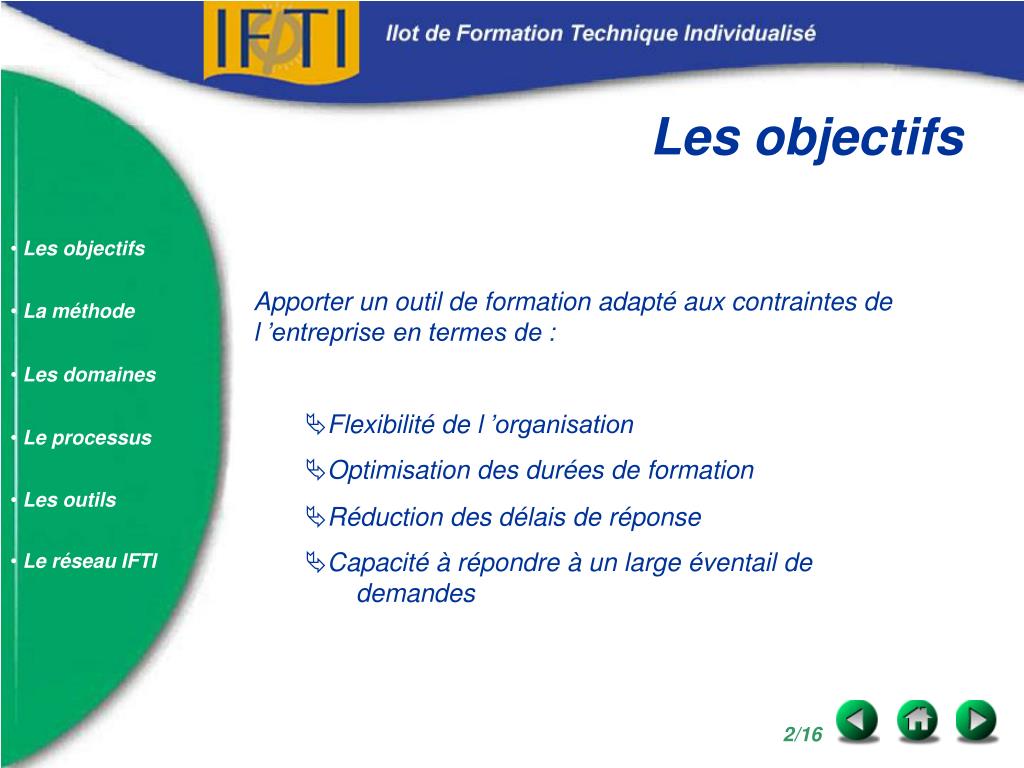 IFTI

Ilot de Formation Technique Individualisé

Les objectifs

• Les objectifs

• La méthode

• Les domaines

• Le processus

• Les outils

• Le réseau IFTI

Apporter un outil de formation adapté aux contraintes de l ’entreprise en termes de :

Flexibilité de l ’organisation

Optimisation des durées de formation

Réduction des délais de réponse

Capacité à répondre à un large éventail de demandes

2/16